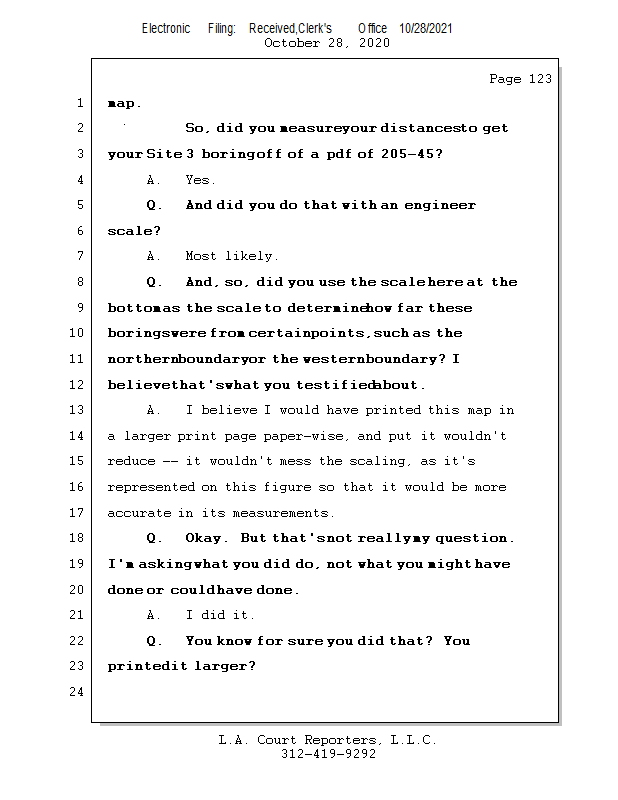 Electronic Filing: Received,Clerk's Office 10/28/2021
October 28, 2020

Page 123

1 map.

2 So, did you measure your distances to get

3 your Site 3 boring off of a pdf of 205-45?

4 A. Yes.

5 Q. And did you do that with an engineer

6 scale?

7 A. Most likely.

8 Q. And, so, did you use the scale here at the

9 bottom as the scale to determine how far these

10 borings were from certain points, such as the

11 northern boundary or the western boundary? I

12 believe that's what you testified about.

13 A. I believe I would have printed this map in

14 a larger print page paper-wise, and put it wouldn't

15 reduce -- it wouldn't mess the scaling, as it's

16 represented on this figure so that it would be more

17 accurate in its measurements.

18 Q. Okay. But that's not really my question.

19 I'm asking what you did do, not what you might have

20 done or could have done.

21 A. I did it.

22 Q. You know for sure you did that? You

23 printed it larger?

24

L.A. Court Reporters, L.L.C.
312-419-9292